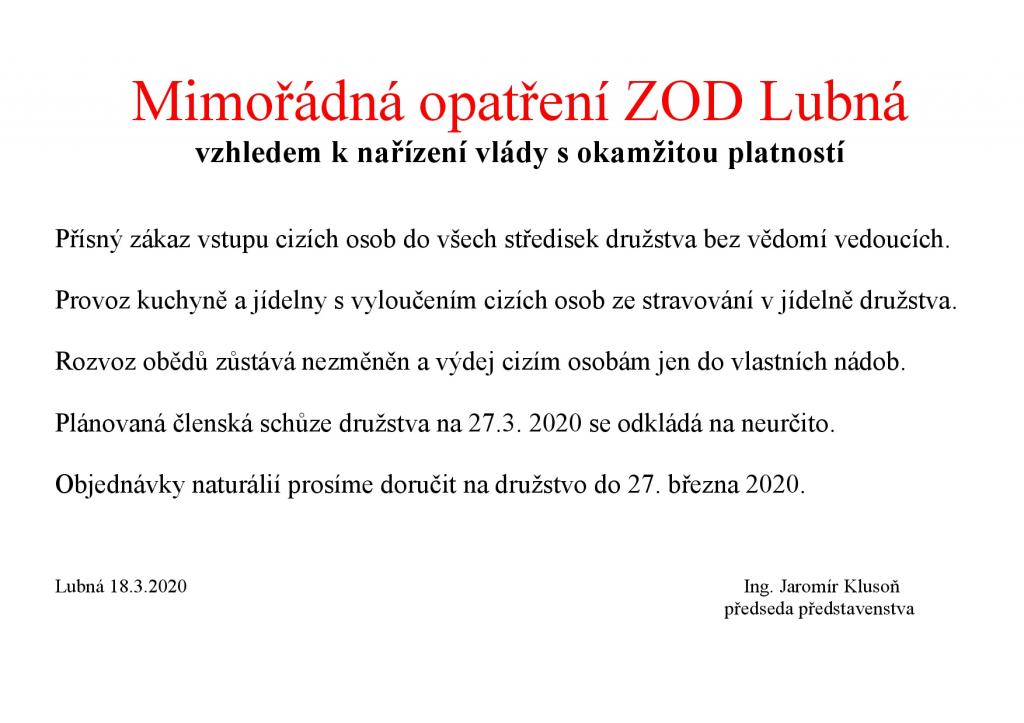 Mimořádná opatření ZOD Lubná
vzhledem k nařízení vlády s okamžitou platností

Přísný zákaz vstupu cizích osob do všech středisek družstva bez vědomí vedoucích.

Provoz kuchyně a jídelny s vyloučením cizích osob ze stravování v jídelně družstva.

Rozvoz obědů zůstává nezměněn a výdej cizím osobám jen do vlastních nádob.

Plánovaná členská schůze družstva na 27.3. 2020 se odkládá na neurčito.

Objednávky naturálií prosíme doručit na družstvo do 27. března 2020.

Lubná 18.3.2020

Ing. Jaromír Klusoň
předseda představenstva